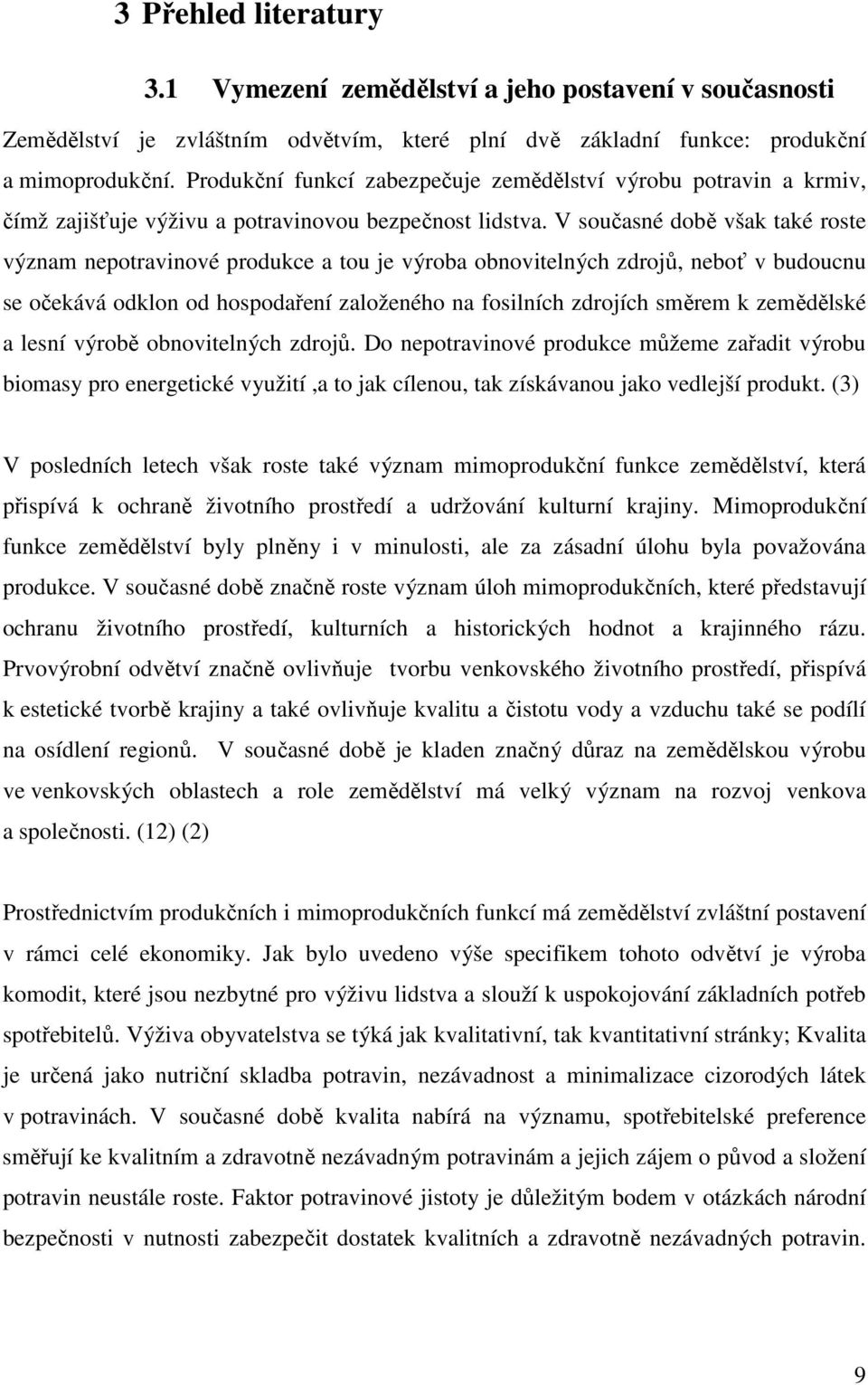 3 Přehled literatury

3.1 Vymezení zemědělství a jeho postavení v současnosti

Zemědělství je zvláštním odvětvím, které plní dvě základní funkce: produkční a mimoprodukční. Produkční funkcí zabezpečuje zemědělství výrobu potravin a krmiv, čímž zajišťuje výživu a potravinovou bezpečnost lidstva. V současné době však také roste význam nepotravinové produkce a tou je výroba obnovitelných zdrojů, neboť v budoucnu se očekává odklon od hospodaření založeného na fosilních zdrojích směrem k zemědělské a lesní výrobě obnovitelných zdrojů. Do nepotravinové produkce můžeme zařadit výrobu biomasy pro energetické využití ,a to jak cílenou, tak získávanou jako vedlejší produkt. (3)

V posledních letech však roste také význam mimoprodukční funkce zemědělství, která přispívá k ochraně životního prostředí a udržování kulturní krajiny. Mimoprodukční funkce zemědělství byly plněny i v minulosti, ale za zásadní úlohu byla považována produkce. V současné době značně roste význam úloh mimoprodukčních, které představují ochranu životního prostředí, kulturních a historických hodnot a krajinného rázu. Prvovýrobní odvětví značně ovlivňuje tvorbu venkovského životního prostředí, přispívá k estetické tvorbě krajiny a také ovlivňuje kvalitu a čistotu vody a vzduchu také se podílí na osídlení regionů. V současné době je kladen značný důraz na zemědělskou výrobu ve venkovských oblastech a role zemědělství má velký význam na rozvoj venkova a společnosti. (12) (2)

Prostřednictvím produkčních i mimoprodukčních funkcí má zemědělství zvláštní postavení v rámci celé ekonomiky. Jak bylo uvedeno výše specifikem tohoto odvětví je výroba komodit, které jsou nezbytné pro výživu lidstva a slouží k uspokojování základních potřeb spotřebitelů. Výživa obyvatelstva se týká jak kvalitativní, tak kvantitativní stránky; Kvalita je určená jako nutriční skladba potravin, nezávadnost a minimalizace cizorodých látek v potravinách. V současné době kvalita nabírá na významu, spotřebitelské preference směřují ke kvalitním a zdravotně nezávadným potravinám a jejich zájem o původ a složení potravin neustále roste. Faktor potravinové jistoty je důležitým bodem v otázkách národní bezpečnosti v nutnosti zabezpečit dostatek kvalitních a zdravotně nezávadných potravin.

9